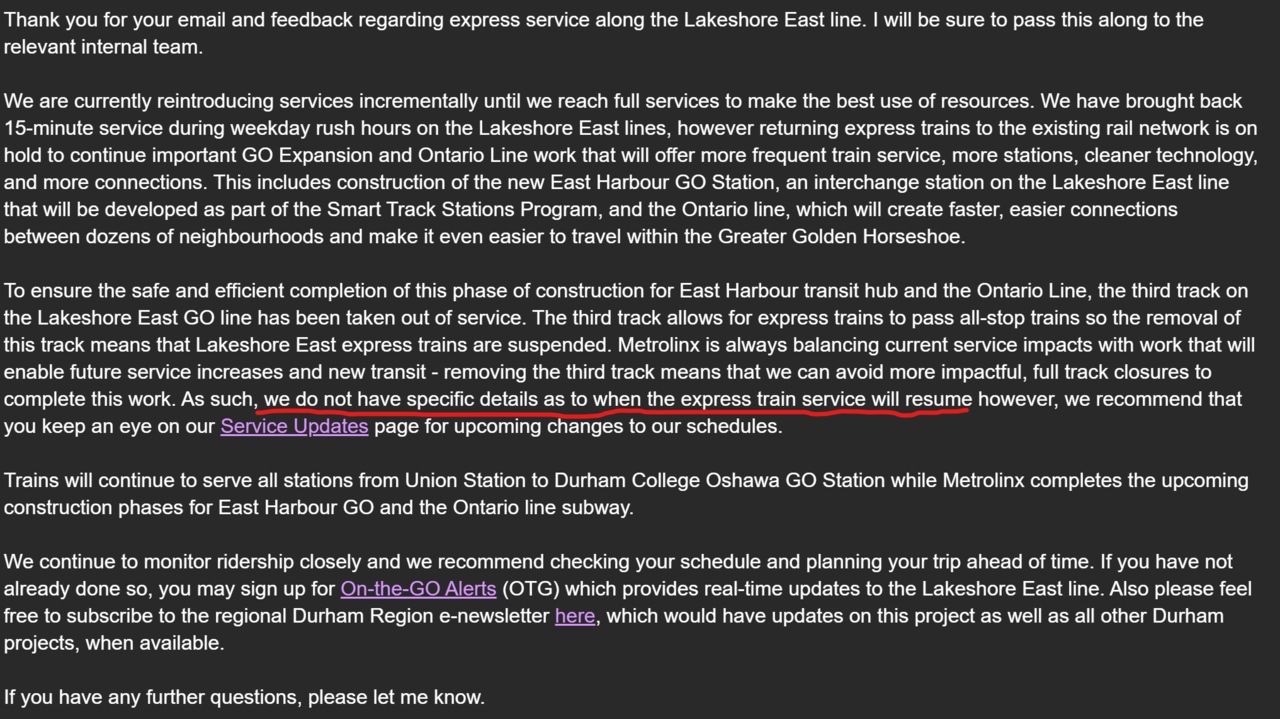 Thank you for your email and feedback regarding express service along the Lakeshore East line. I will be sure to pass this along to the relevant internal team.

We are currently reintroducing services incrementally until we reach full services to make the best use of resources. We have brought back 15-minute service during weekday rush hours on the Lakeshore East lines, however returning express trains to the existing rail network is on hold to continue important GO Expansion and Ontario Line work that will offer more frequent train service, more stations, cleaner technology, and more connections. This includes construction of the new East Harbour GO Station, an interchange station on the Lakeshore East line that will be developed as part of the Smart Track Stations Program, and the Ontario line, which will create faster, easier connections between dozens of neighbourhoods and make it even easier to travel within the Greater Golden Horseshoe.

To ensure the safe and efficient completion of this phase of construction for East Harbour transit hub and the Ontario Line, the third track on the Lakeshore East GO line has been taken out of service. The third track allows for express trains to pass all-stop trains so the removal of this track means that Lakeshore East express trains are suspended. Metrolinx is always balancing current service impacts with work that will enable future service increases and new transit - removing the third track means that we can avoid more impactful, full track closures to complete this work. As such, we do not have specific details as to when the express train service will resume however, we recommend that you keep an eye on our Service Updates page for upcoming changes to our schedules.

Trains will continue to serve all stations from Union Station to Durham College Oshawa GO Station while Metrolinx completes the upcoming construction phases for East Harbour GO and the Ontario line subway.

We continue to monitor ridership closely and we recommend checking your schedule and planning your trip ahead of time. If you have not already done so, you may sign up for On-the-GO Alerts (OTG) which provides real-time updates to the Lakeshore East line. Also please feel free to subscribe to the regional Durham Region e-newsletter here, which would have updates on this project as well as all other Durham projects, when available.

If you have any further questions, please let me know.